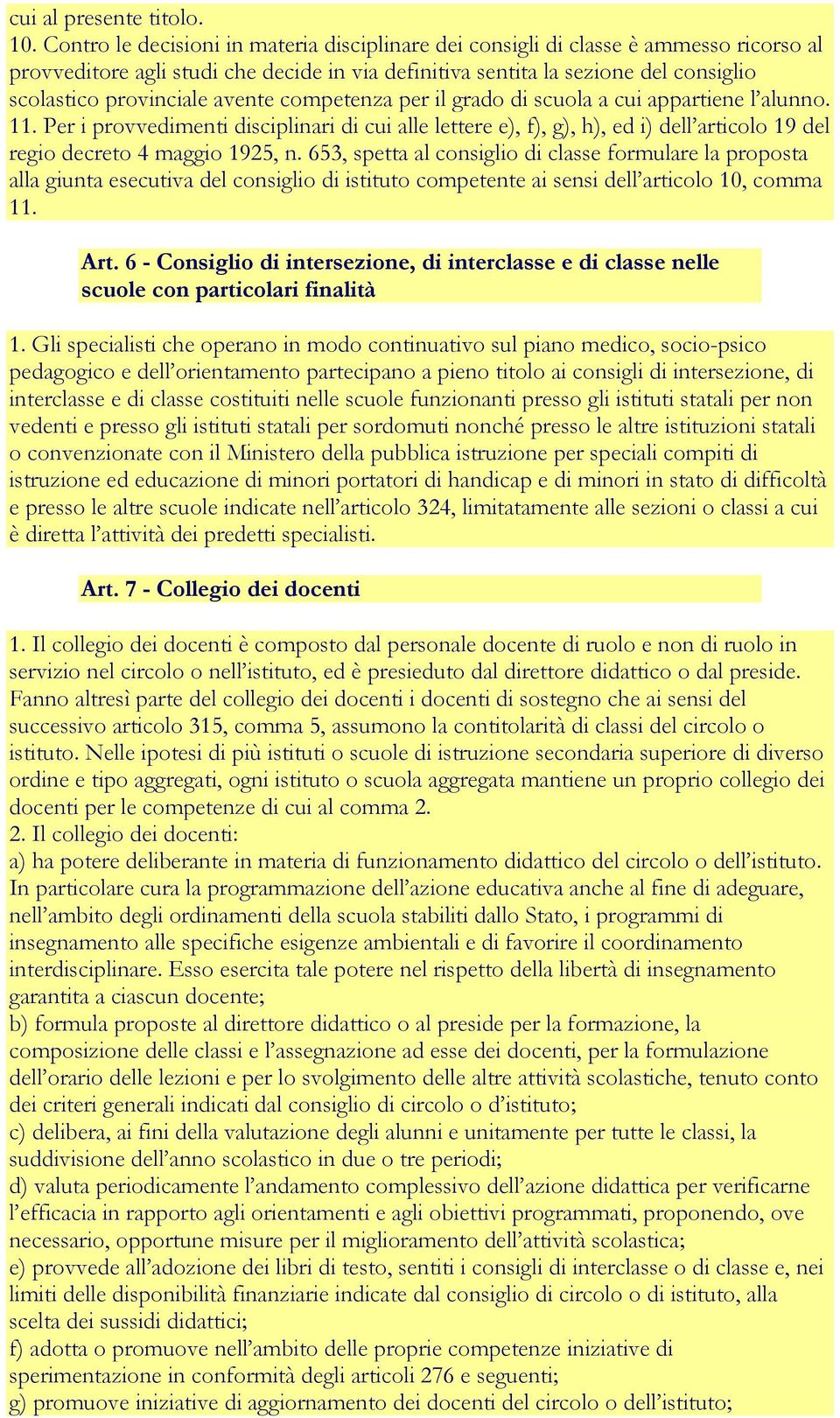 cui al presente titolo.
10. Contro le decisioni in materia disciplinare dei consigli di classe è ammesso ricorso al provveditore agli studi che decide in via definitiva sentita la sezione del consiglio scolastico provinciale avente competenza per il grado di scuola a cui appartiene l'alunno.
11. Per i provvedimenti disciplinari di cui alle lettere e), f), g), h), ed i) dell'articolo 19 del regio decreto 4 maggio 1925, n. 653, spetta al consiglio di classe formulare la proposta alla giunta esecutiva del consiglio di istituto competente ai sensi dell'articolo 10, comma 11.

Art. 6 - Consiglio di intersezione, di interclasse e di classe nelle scuole con particolari finalità

1. Gli specialisti che operano in modo continuativo sul piano medico, socio-psico pedagogico e dell'orientamento partecipano a pieno titolo ai consigli di intersezione, di interclasse e di classe costituiti nelle scuole funzionanti presso gli istituti statali per non vedenti e presso gli istituti statali per sordomuti nonché presso le altre istituzioni statali o convenzionate con il Ministero della pubblica istruzione per speciali compiti di istruzione ed educazione di minori portatori di handicap e di minori in stato di difficoltà e presso le altre scuole indicate nell'articolo 324, limitatamente alle sezioni o classi a cui è diretta l'attività dei predetti specialisti.

Art. 7 - Collegio dei docenti

1. Il collegio dei docenti è composto dal personale docente di ruolo e non di ruolo in servizio nel circolo o nell'istituto, ed è presieduto dal direttore didattico o dal preside. Fanno altresì parte del collegio dei docenti i docenti di sostegno che ai sensi del successivo articolo 315, comma 5, assumono la contitolarità di classi del circolo o istituto. Nelle ipotesi di più istituti o scuole di istruzione secondaria superiore di diverso ordine e tipo aggregati, ogni istituto o scuola aggregata mantiene un proprio collegio dei docenti per le competenze di cui al comma 2.
2. Il collegio dei docenti:
a) ha potere deliberante in materia di funzionamento didattico del circolo o dell'istituto. In particolare cura la programmazione dell'azione educativa anche al fine di adeguare, nell'ambito degli ordinamenti della scuola stabiliti dallo Stato, i programmi di insegnamento alle specifiche esigenze ambientali e di favorire il coordinamento interdisciplinare. Esso esercita tale potere nel rispetto della libertà di insegnamento garantita a ciascun docente;
b) formula proposte al direttore didattico o al preside per la formazione, la composizione delle classi e l'assegnazione ad esse dei docenti, per la formulazione dell'orario delle lezioni e per lo svolgimento delle altre attività scolastiche, tenuto conto dei criteri generali indicati dal consiglio di circolo o d'istituto;
c) delibera, ai fini della valutazione degli alunni e unitamente per tutte le classi, la suddivisione dell'anno scolastico in due o tre periodi;
d) valuta periodicamente l'andamento complessivo dell'azione didattica per verificarne l'efficacia in rapporto agli orientamenti e agli obiettivi programmati, proponendo, ove necessario, opportune misure per il miglioramento dell'attività scolastica;
e) provvede all'adozione dei libri di testo, sentiti i consigli di interclasse o di classe e, nei limiti delle disponibilità finanziarie indicate dal consiglio di circolo o di istituto, alla scelta dei sussidi didattici;
f) adotta o promuove nell'ambito delle proprie competenze iniziative di sperimentazione in conformità degli articoli 276 e seguenti;
g) promuove iniziative di aggiornamento dei docenti del circolo o dell'istituto;